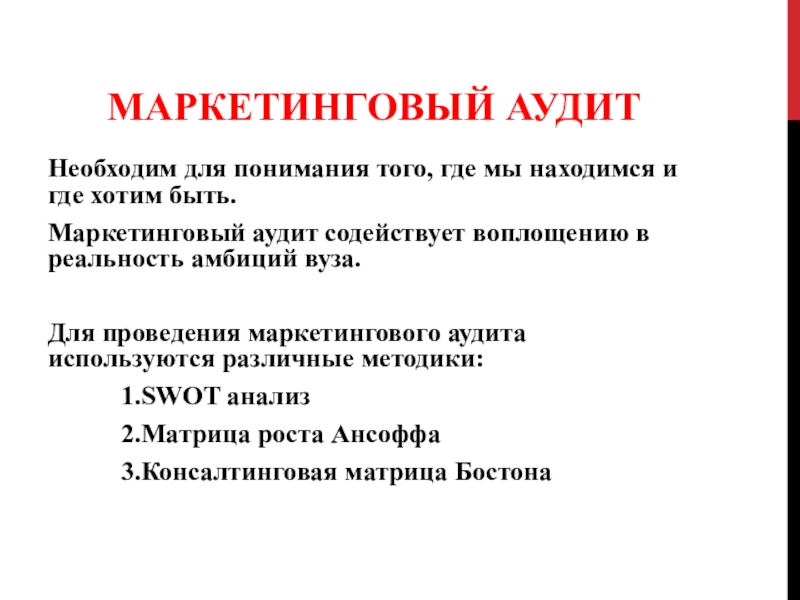 МАРКЕТИНГОВЫЙ АУДИТ

Необходим для понимания того, где мы находимся и где хотим быть.

Маркетинговый аудит содействует воплощению в реальность амбиций вуза.

Для проведения маркетингового аудита используются различные методики:

1.SWOT анализ

2.Матрица роста Ансоффа

3.Консалтинговая матрица Бостона